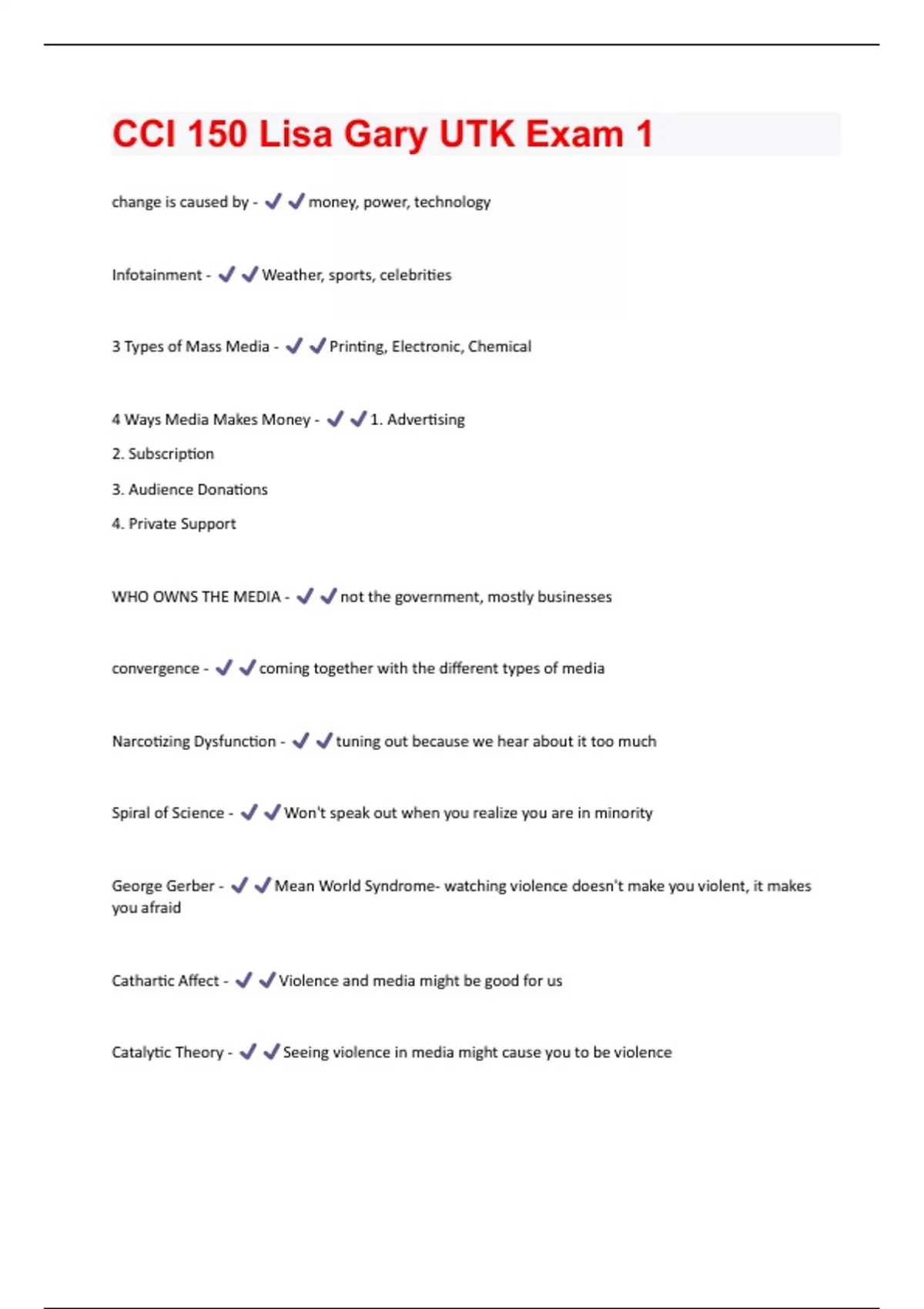 CCI 150 Lisa Gary UTK Exam 1

change is caused by - ✔✔money, power, technology

Infotainment - ✔✔Weather, sports, celebrities

3 Types of Mass Media - ✔✔Printing, Electronic, Chemical

4 Ways Media Makes Money - ✔✔1. Advertising

2. Subscription

3. Audience Donations

4. Private Support

WHO OWNS THE MEDIA - ✔✔not the government, mostly businesses

convergence - ✔✔coming together with the different types of media

Narcotizing Dysfunction - ✔✔tuning out because we hear about it too much

Spiral of Science - ✔✔Won't speak out when you realize you are in minority

George Gerber - ✔✔Mean World Syndrome- watching violence doesn't make you violent, it makes you afraid

Cathartic Affect - ✔✔Violence and media might be good for us

Catalytic Theory - ✔✔Seeing violence in media might cause you to be violence